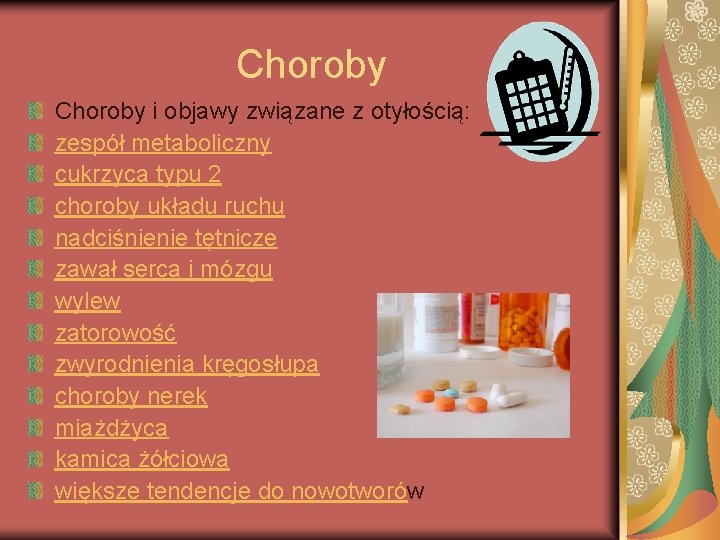 Choroby

Choroby i objawy związane z otyłością:
zespół metaboliczny
cukrzyca typu 2
choroby układu ruchu
nadciśnienie tętnicze
zawał serca i mózgu
wylew
zatorowość
zwyrodnienia kręgosłupa
choroby nerek
miażdżyca
kamica żółciowa
większe tendencje do nowotworów